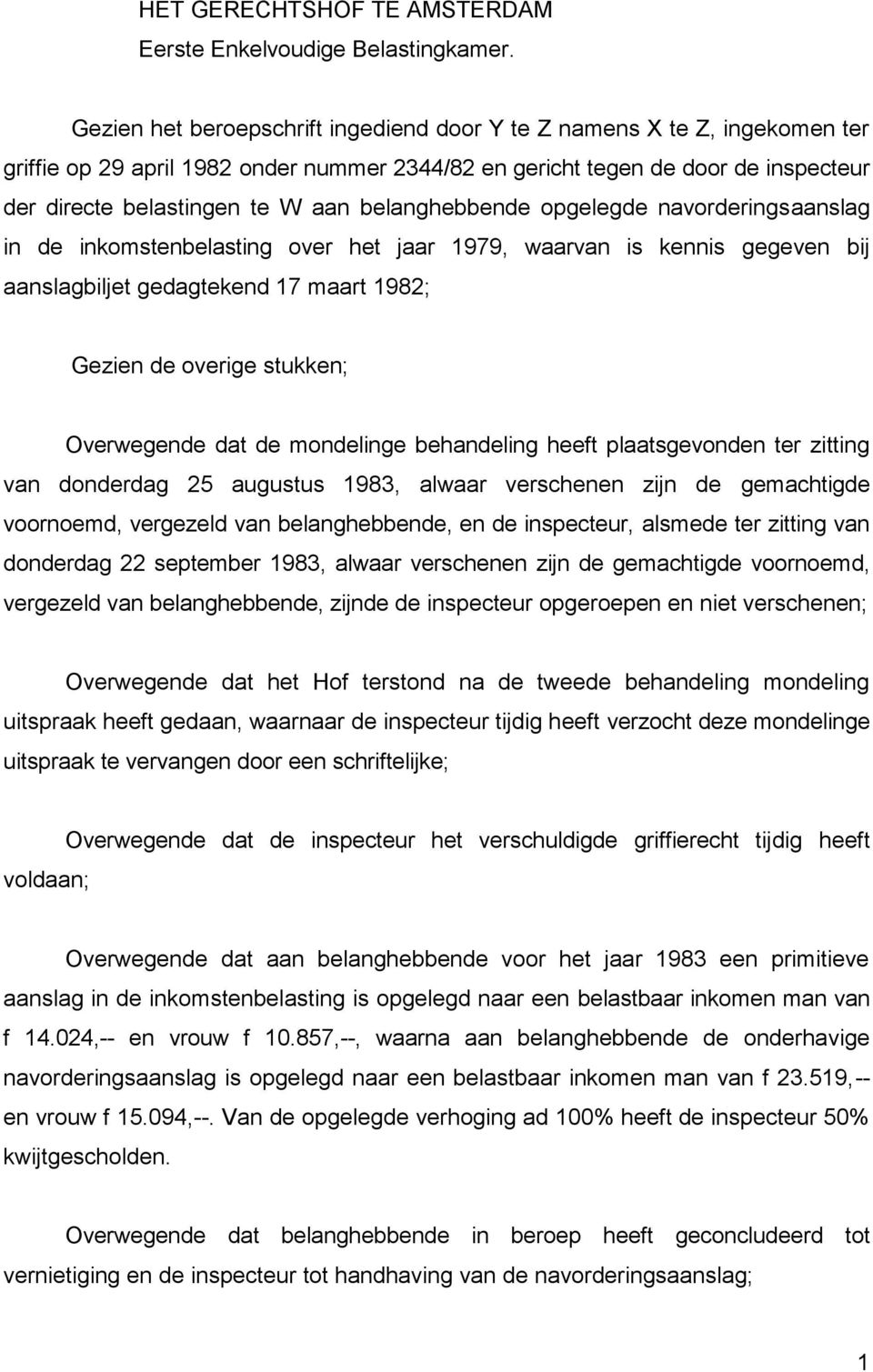 HET GERECHTSHOF TE AMSTERDAM
Eerste Enkelvoudige Belastingkamer.

Gezien het beroepschrift ingediend door Y te Z namens X te Z, ingekomen ter griffie op 29 april 1982 onder nummer 2344/82 en gericht tegen de door de inspecteur der directe belastingen te W aan belanghebbende opgelegde navorderingsaanslag in de inkomstenbelasting over het jaar 1979, waarvan is kennis gegeven bij aanslagbiljet gedagtekend 17 maart 1982;

Gezien de overige stukken;

Overwegende dat de mondelinge behandeling heeft plaatsgevonden ter zitting van donderdag 25 augustus 1983, alwaar verschenen zijn de gemachtigde voornoemd, vergezeld van belanghebbende, en de inspecteur, alsmede ter zitting van donderdag 22 september 1983, alwaar verschenen zijn de gemachtigde voornoemd, vergezeld van belanghebbende, zijnde de inspecteur opgeroepen en niet verschenen;

Overwegende dat het Hof terstond na de tweede behandeling mondeling uitspraak heeft gedaan, waarnaar de inspecteur tijdig heeft verzocht deze mondelinge uitspraak te vervangen door een schriftelijke;

Overwegende dat de inspecteur het verschuldigde griffierecht tijdig heeft voldaan;

Overwegende dat aan belanghebbende voor het jaar 1983 een primitieve aanslag in de inkomstenbelasting is opgelegd naar een belastbaar inkomen man van f 14.024,-- en vrouw f 10.857,--, waarna aan belanghebbende de onderhavige navorderingsaanslag is opgelegd naar een belastbaar inkomen man van f 23.519,-- en vrouw f 15.094,--. Van de opgelegde verhoging ad 100% heeft de inspecteur 50% kwijtgescholden.

Overwegende dat belanghebbende in beroep heeft geconcludeerd tot vernietiging en de inspecteur tot handhaving van de navorderingsaanslag;

1